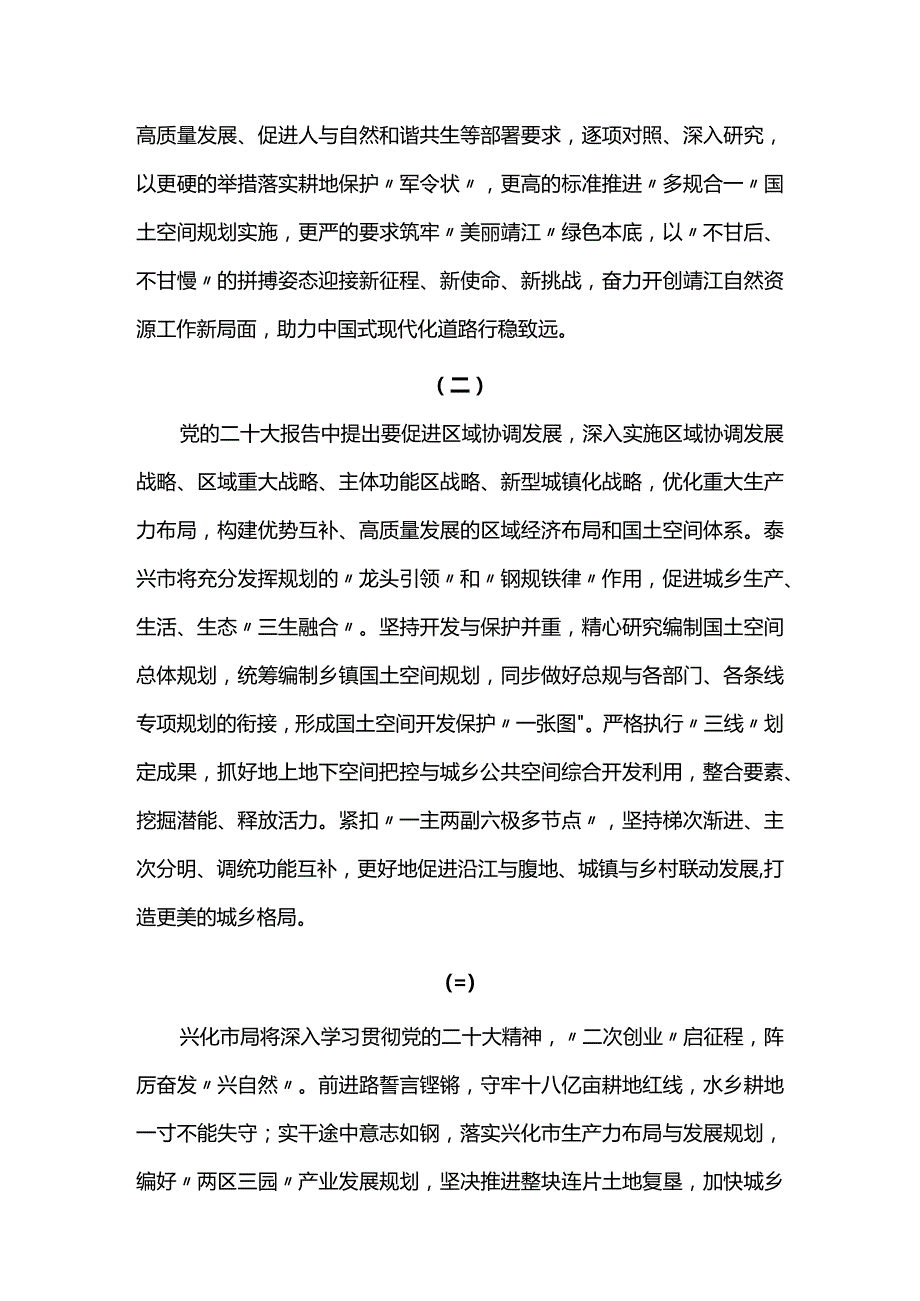 高质量发展、促进人与自然和谐共生等部署要求，逐项对照、深入研究，以更硬的举措落实耕地保护〃军令状〃，更高的标准推进〃多规合一〃国土空间规划实施，更严的要求筑牢〃美丽靖江〃绿色本底，以〃不甘后、不甘慢〃的拼搏姿态迎接新征程、新使命、新挑战，奋力开创靖江自然资源工作新局面，助力中国式现代化道路行稳致远。

（二）

党的二十大报告中提出要促进区域协调发展，深入实施区域协调发展战略、区域重大战略、主体功能区战略、新型城镇化战略，优化重大生产力布局，构建优势互补、高质量发展的区域经济布局和国土空间体系。泰兴市将充分发挥规划的〃龙头引领〃和〃钢规铁律〃作用，促进城乡生产、生活、生态〃三生融合〃。坚持开发与保护并重，精心研究编制国土空间总体规划，统筹编制乡镇国土空间规划，同步做好总规与各部门、各条线专项规划的衔接，形成国土空间开发保护〃一张图"。严格执行〃三线〃划定成果，抓好地上地下空间把控与城乡公共空间综合开发利用，整合要素、挖掘潜能、释放活力。紧扣〃一主两副六极多节点〃，坚持梯次渐进、主次分明、调统功能互补，更好地促进沿江与腹地、城镇与乡村联动发展,打造更美的城乡格局。

(=)

兴化市局将深入学习贯彻党的二十大精神，〃二次创业〃启征程，阵厉奋发〃兴自然〃。前进路誓言铿锵，守牢十八亿亩耕地红线，水乡耕地一寸不能失守；实干途中意志如钢，落实兴化市生产力布局与发展规划，编好〃两区三园〃产业发展规划，坚决推进整块连片土地复垦，加快城乡